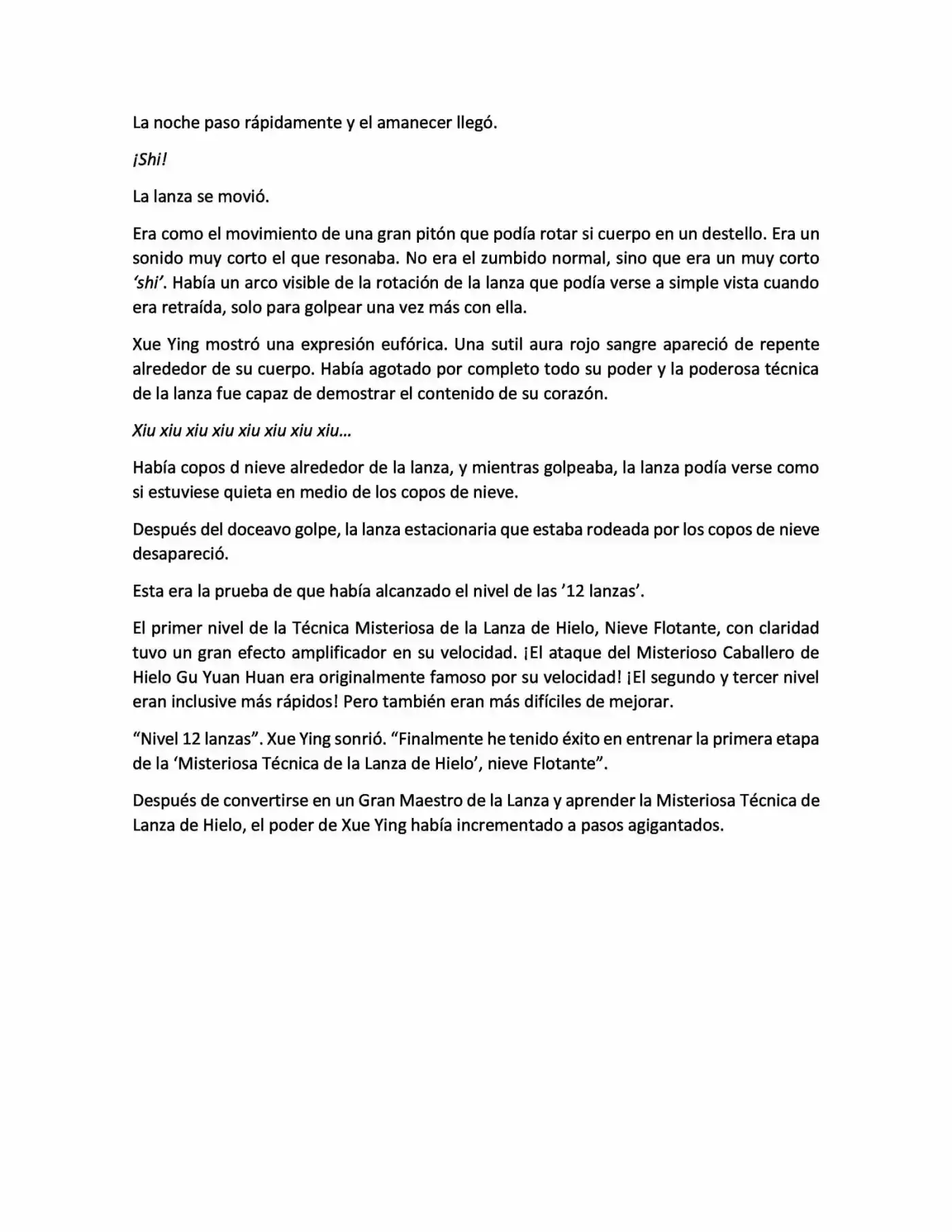 La noche paso rápidamente y el amanecer llegó.

¡Shi!

La lanza se movió.

Era como el movimiento de una gran pitón que podía rotar si cuerpo en un destello. Era un sonido muy corto el que resonaba. No era el zumbido normal, sino que era un muy corto 'shi'. Había un arco visible de la rotación de la lanza que podía verse a simple vista cuando era retraída, solo para golpear una vez más con ella.

Xue Ying mostró una expresión eufórica. Una sutil aura rojo sangre apareció de repente alrededor de su cuerpo. Había agotado por completo todo su poder y la poderosa técnica de la lanza fue capaz de demostrar el contenido de su corazón.

Xiu xiu xiu xiu xiu xiu xiu xiu…

Había copos d nieve alrededor de la lanza, y mientras golpeaba, la lanza podía verse como si estuviese quieta en medio de los copos de nieve.

Después del doceavo golpe, la lanza estacionaria que estaba rodeada por los copos de nieve desapareció.

Esta era la prueba de que había alcanzado el nivel de las '12 lanzas'.

El primer nivel de la Técnica Misteriosa de la Lanza de Hielo, Nieve Flotante, con claridad tuvo un gran efecto amplificador en su velocidad. ¡El ataque del Misterioso Caballero de Hielo Gu Yuan Huan era originalmente famoso por su velocidad! ¡El segundo y tercer nivel eran inclusive más rápidos! Pero también eran más difíciles de mejorar.

"Nivel 12 lanzas". Xue Ying sonrió. "Finalmente he tenido éxito en entrenar la primera etapa de la 'Misteriosa Técnica de la Lanza de Hielo', nieve Flotante".

Después de convertirse en un Gran Maestro de la Lanza y aprender la Misteriosa Técnica de Lanza de Hielo, el poder de Xue Ying había incrementado a pasos agigantados.